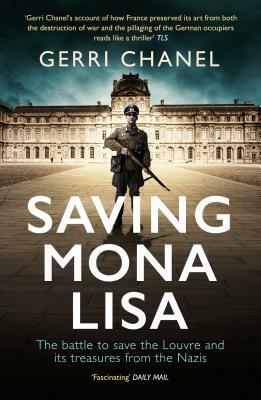 'Gerri Chanel's account of how France preserved its art from both the destruction of war and the pillaging of the German occupiers reads like a thriller' TLS

GERRI CHANEL

SAVING MONA LISA

The battle to save the Louvre and its treasures from the Nazis

'Fascinating' DAILY MAIL